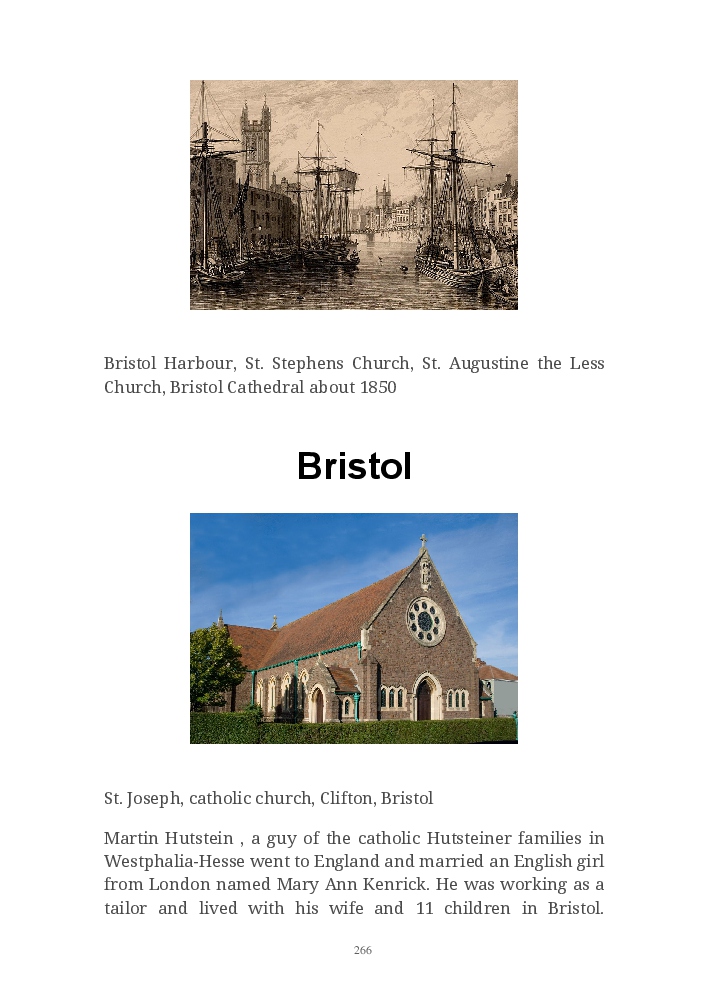 Bristol Harbour, St. Stephens Church, St. Augustine the Less Church, Bristol Cathedral about 1850

Bristol

St. Joseph, catholic church, Clifton, Bristol

Martin Hutstein , a guy of the catholic Hutsteiner families in Westphalia-Hesse went to England and married an English girl from London named Mary Ann Kenrick. He was working as a tailor and lived with his wife and 11 children in Bristol.

266